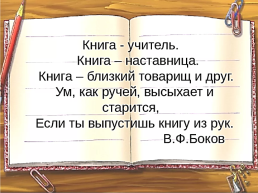 Книга - учитель.
Книга – наставница.
Книга – близкий товарищ и друг.
Ум, как ручей, высыхает и старится,
Если ты выпустишь книгу из рук.
В.Ф.Боков